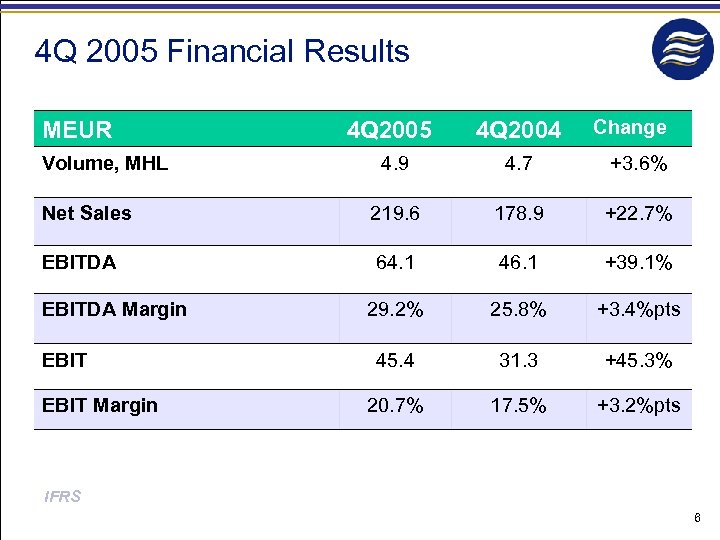 4Q 2005 Financial Results

| MEUR | 4Q2005 | 4Q2004 | Change |
|---|---|---|---|
| Volume, MHL | 4.9 | 4.7 | +3.6% |
| Net Sales | 219.6 | 178.9 | +22.7% |
| EBITDA | 64.1 | 46.1 | +39.1% |
| EBITDA Margin | 29.2% | 25.8% | +3.4%pts |
| EBIT | 45.4 | 31.3 | +45.3% |
| EBIT Margin | 20.7% | 17.5% | +3.2%pts |

IFRS

6